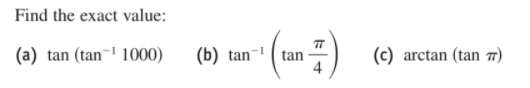 Find the exact value:

(a) $\tan(\tan^{-1} 1000)$ (b) $\tan^{-1}\left(\tan\frac{\pi}{4}\right)$ (c) $\arctan(\tan \pi)$